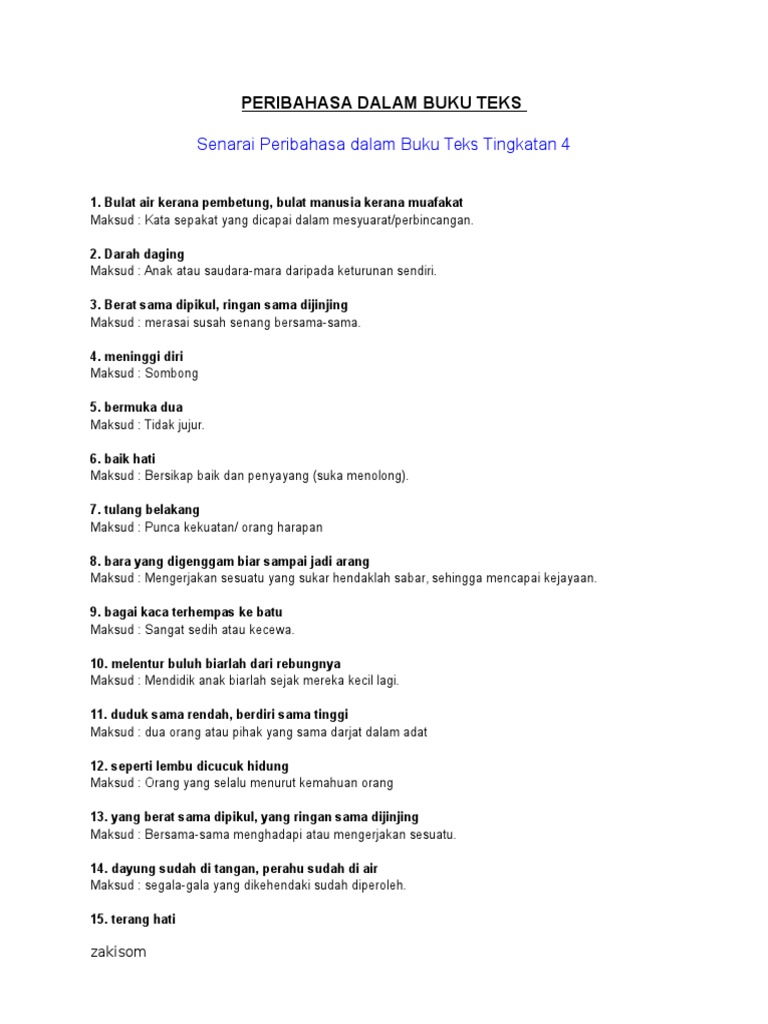 PERIBAHASA DALAM BUKU TEKS

Senarai Peribahasa dalam Buku Teks Tingkatan 4

1. Bulat air kerana pembetung, bulat manusia kerana muafakat
Maksud : Kata sepakat yang dicapai dalam mesyuarat/perbincangan.

2. Darah daging
Maksud : Anak atau saudara-mara daripada keturunan sendiri.

3. Berat sama dipikul, ringan sama dijinjing
Maksud : merasai susah senang bersama-sama.

4. meninggi diri
Maksud : Sombong

5. bermuka dua
Maksud : Tidak jujur.

6. baik hati
Maksud : Bersikap baik dan penyayang (suka menolong).

7. tulang belakang
Maksud : Punca kekuatan/ orang harapan

8. bara yang digenggam biar sampai jadi arang
Maksud : Mengerjakan sesuatu yang sukar hendaklah sabar, sehingga mencapai kejayaan.

9. bagai kaca terhempas ke batu
Maksud : Sangat sedih atau kecewa.

10. melentur buluh biarlah dari rebungnya
Maksud : Mendidik anak biarlah sejak mereka kecil lagi.

11. duduk sama rendah, berdiri sama tinggi
Maksud : dua orang atau pihak yang sama darjat dalam adat

12. seperti lembu dicucuk hidung
Maksud : Orang yang selalu menurut kemahuan orang

13. yang berat sama dipikul, yang ringan sama dijinjing
Maksud : Bersama-sama menghadapi atau mengerjakan sesuatu.

14. dayung sudah di tangan, perahu sudah di air
Maksud : segala-gala yang dikehendaki sudah diperoleh.

15. terang hati

zakisom